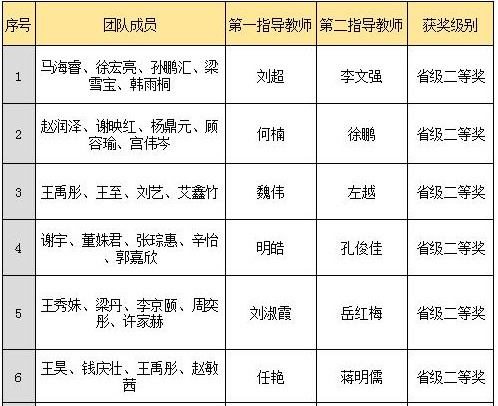 | 序号 | 团队成员 | 第一指导教师 | 第二指导教师 | 获奖级别 |
|---|---|---|---|---|
| 1 | 马海睿、徐宏亮、孙鹏汇、梁雪宝、韩雨桐 | 刘超 | 李文强 | 省级二等奖 |
| 2 | 赵润泽、谢映红、杨鼎元、顾容瑜、宫伟岑 | 何楠 | 徐鹏 | 省级二等奖 |
| 3 | 王禹彤、王至、刘艺、艾鑫竹 | 魏伟 | 左越 | 省级二等奖 |
| 4 | 谢宇、董姝君、张琮惠、辛怡、郭嘉欣 | 明皓 | 孔俊佳 | 省级二等奖 |
| 5 | 王秀姝、梁丹、李京颐、周奕彤、许家赫 | 刘淑霞 | 岳红梅 | 省级二等奖 |
| 6 | 王昊、钱庆壮、王禹彤、赵敏茜 | 任艳 | 蒋明儒 | 省级二等奖 |